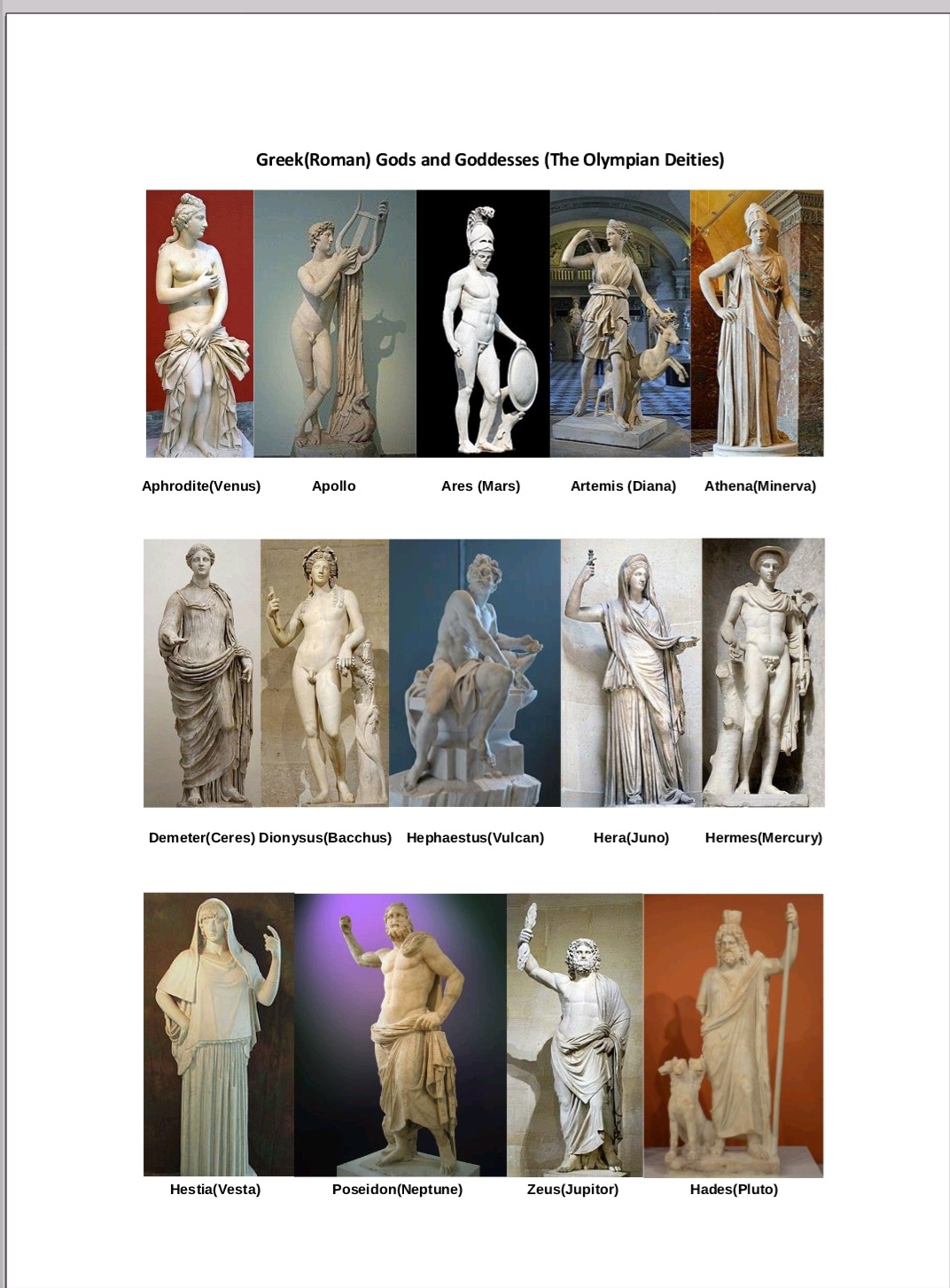 Greek(Roman) Gods and Goddesses (The Olympian Deities)

Aphrodite(Venus) Apollo Ares (Mars) Artemis (Diana) Athena(Minerva)

Demeter(Ceres) Dionysus(Bacchus) Hephaestus(Vulcan) Hera(Juno) Hermes(Mercury)

Hestia(Vesta) Poseidon(Neptune) Zeus(Jupitor) Hades(Pluto)